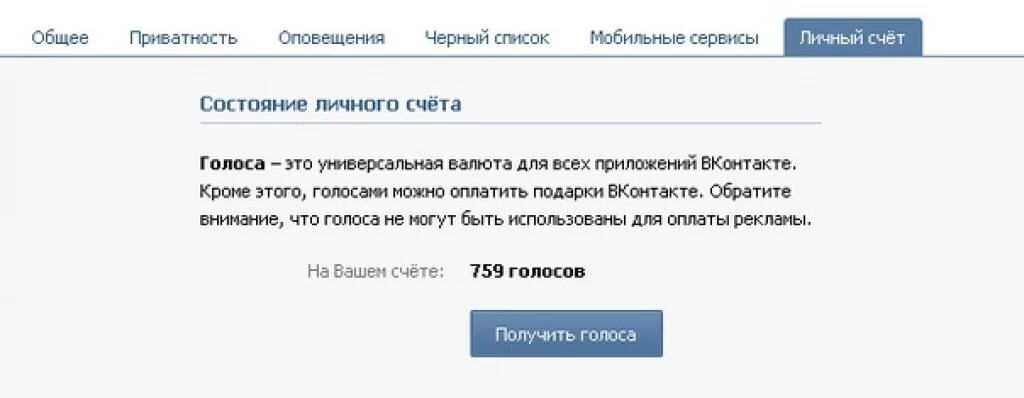 Общее Приватность Оповещения Черный список Мобильные сервисы Личный счёт

Состояние личного счёта

Голоса – это универсальная валюта для всех приложений ВКонтакте. Кроме этого, голосами можно оплатить подарки ВКонтакте. Обратите внимание, что голоса не могут быть использованы для оплаты рекламы.

На Вашем счёте: 759 голосов

Получить голоса